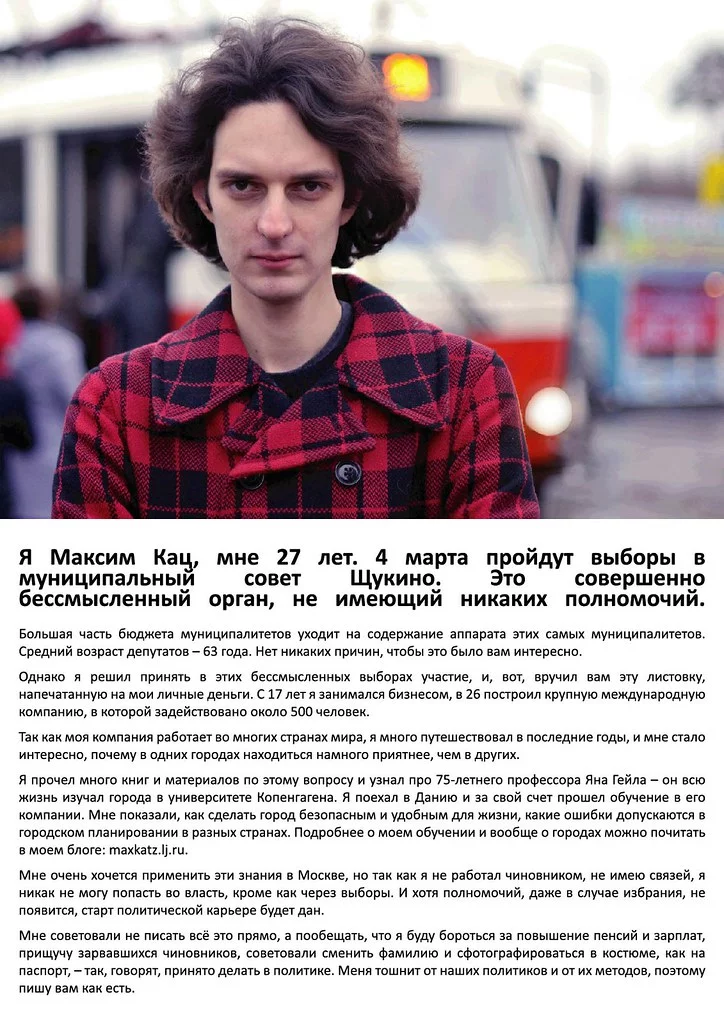 Я Максим Кац, мне 27 лет. 4 марта пройдут выборы в муниципальный совет Щукино. Это совершенно бессмысленный орган, не имеющий никаких полномочий.

Большая часть бюджета муниципалитетов уходит на содержание аппарата этих самых муниципалитетов. Средний возраст депутатов – 63 года. Нет никаких причин, чтобы это было вам интересно.

Однако я решил принять в этих бессмысленных выборах участие, и, вот, вручил вам эту листовку, напечатанную на мои личные деньги. С 17 лет я занимался бизнесом, в 26 построил крупную международную компанию, в которой задействовано около 500 человек.

Так как моя компания работает во многих странах мира, я много путешествовал в последние годы, и мне стало интересно, почему в одних городах находиться намного приятнее, чем в других.

Я прочел много книг и материалов по этому вопросу и узнал про 75-летнего профессора Яна Гейла – он всю жизнь изучал города в университете Копенгагена. Я поехал в Данию и за свой счет прошел обучение в его компании. Мне показали, как сделать город безопасным и удобным для жизни, какие ошибки допускаются в городском планировании в разных странах. Подробнее о моем обучении и вообще о городах можно почитать в моем блоге: maxkatz.lj.ru.

Мне очень хочется применить эти знания в Москве, но так как я не работал чиновником, не имею связей, я никак не могу попасть во власть, кроме как через выборы. И хотя полномочий, даже в случае избрания, не появится, старт политической карьере будет дан.

Мне советовали не писать всё это прямо, а пообещать, что я буду бороться за повышение пенсий и зарплат, прищучу зарвавшихся чиновников, советовали сменить фамилию и сфотографироваться в костюме, как на паспорт, – так, говорят, принято делать в политике. Меня тошнит от наших политиков и от их методов, поэтому пишу вам как есть.